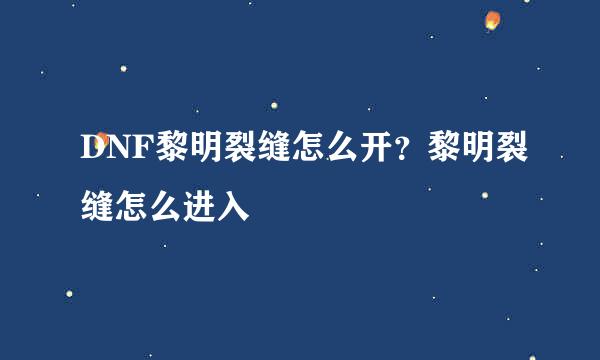 DNF黎明裂缝怎么开？黎明裂缝怎么进入